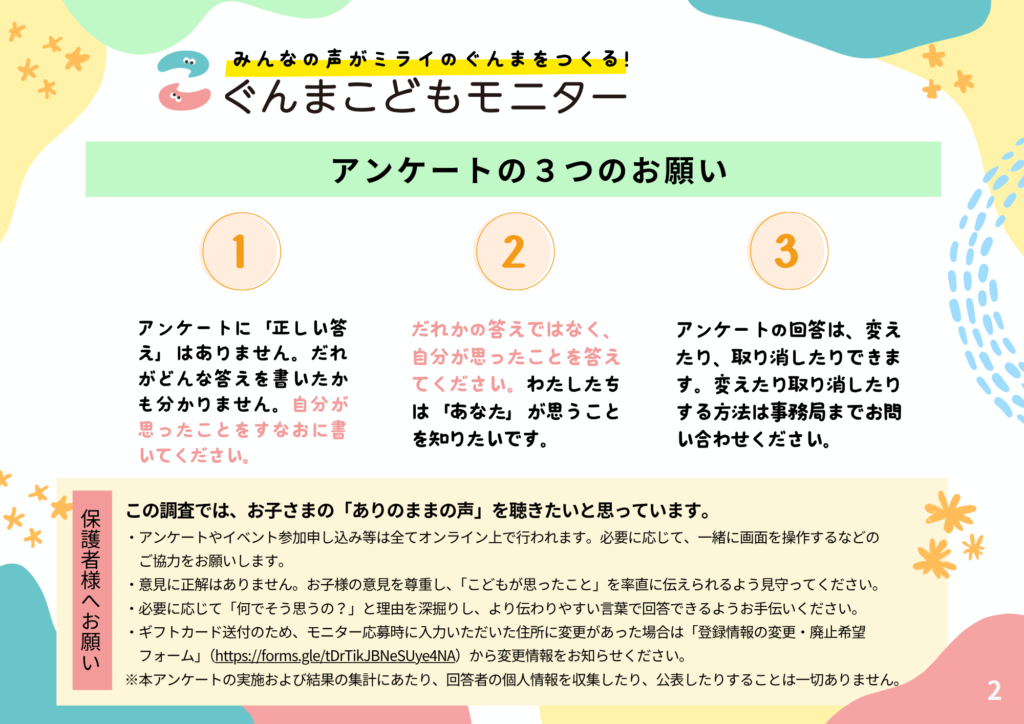 みんなの声がミライのぐんまをつくる!
ぐんまこどもモニター

アンケートの３つのお願い

1

アンケートに「正しい答え」はありません。だれがどんな答えを書いたかも分かりません。自分が思ったことをすなおに書いてください。

2

だれかの答えではなく、自分が思ったことを答えてください。わたしたちは「あなた」が思うことを知りたいです。

3

アンケートの回答は、変えたり、取り消したりできます。変えたり取り消したりする方法は事務局までお問い合わせください。

保護者様へお願い

この調査では、お子さまの「ありのままの声」を聴きたいと思っています。
・アンケートやイベント参加申し込み等は全てオンライン上で行われます。必要に応じて、一緒に画面を操作するなどのご協力をお願いします。
・意見に正解はありません。お子様の意見を尊重し、「こどもが思ったこと」を率直に伝えられるよう見守ってください。
・必要に応じて「何でそう思うの?」と理由を深掘りし、より伝わりやすい言葉で回答できるようお手伝いください。
・ギフトカード送付のため、モニター応募時に入力いただいた住所に変更があった場合は「登録情報の変更・廃止希望フォーム」(https://forms.gle/tDrTikJBNeSUye4NA)から変更情報をお知らせください。
※本アンケートの実施および結果の集計にあたり、回答者の個人情報を収集したり、公表したりすることは一切ありません。

2